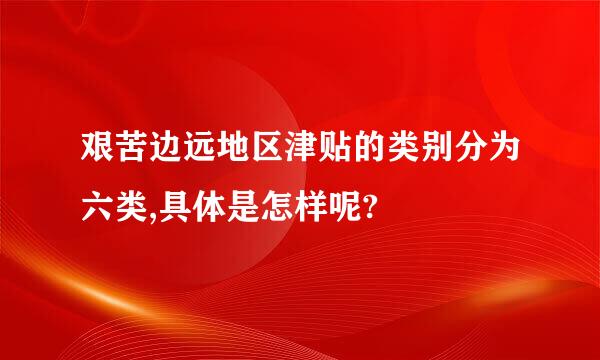 艰苦边远地区津贴的类别分为六类,具体是怎样呢?